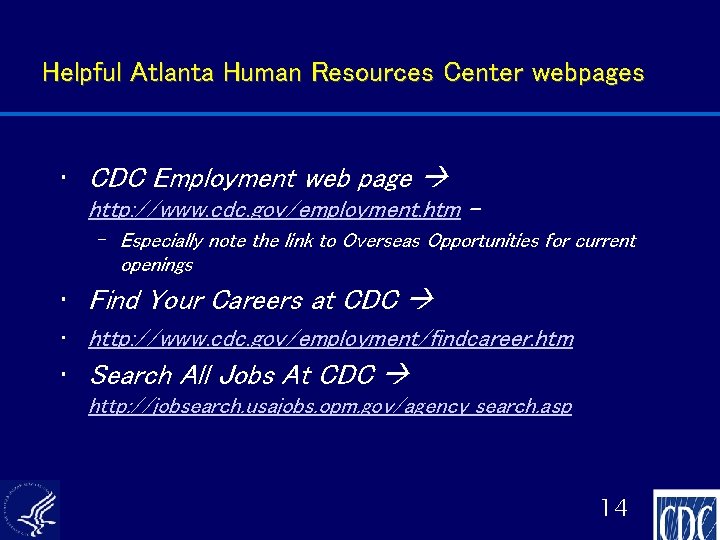 Helpful Atlanta Human Resources Center webpages

• CDC Employment web page → http://www.cdc.gov/employment.htm –
  – Especially note the link to Overseas Opportunities for current openings
• Find Your Careers at CDC →
• http://www.cdc.gov/employment/findcareer.htm
• Search All Jobs At CDC → http://jobsearch.usajobs.opm.gov/agency_search.asp

14

CDC